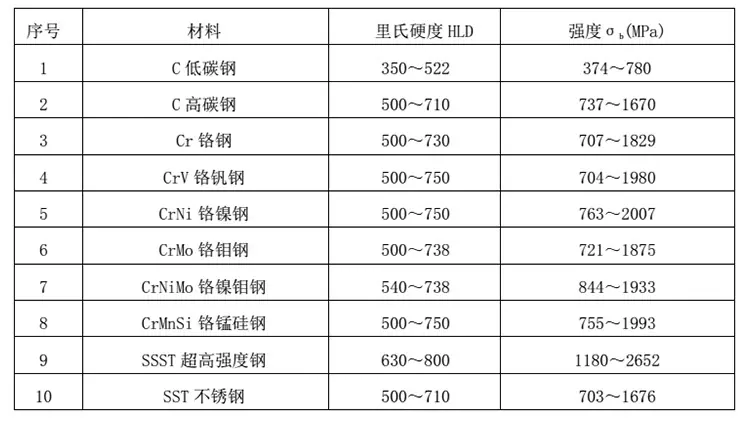 | 序号 | 材料 | 里氏硬度 HLD | 强度 $\sigma_b$(MPa) |
|---|---|---|---|
| 1 | C 低碳钢 | 350～522 | 374～780 |
| 2 | C 高碳钢 | 500～710 | 737～1670 |
| 3 | Cr 铬钢 | 500～730 | 707～1829 |
| 4 | CrV 铬钒钢 | 500～750 | 704～1980 |
| 5 | CrNi 铬镍钢 | 500～750 | 763～2007 |
| 6 | CrMo 铬钼钢 | 500～738 | 721～1875 |
| 7 | CrNiMo 铬镍钼钢 | 540～738 | 844～1933 |
| 8 | CrMnSi 铬锰硅钢 | 500～750 | 755～1993 |
| 9 | SSST 超高强度钢 | 630～800 | 1180～2652 |
| 10 | SST 不锈钢 | 500～710 | 703～1676 |